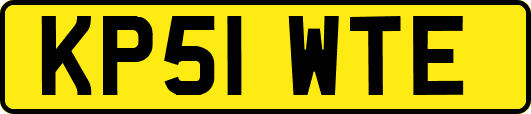 KP51 WTE